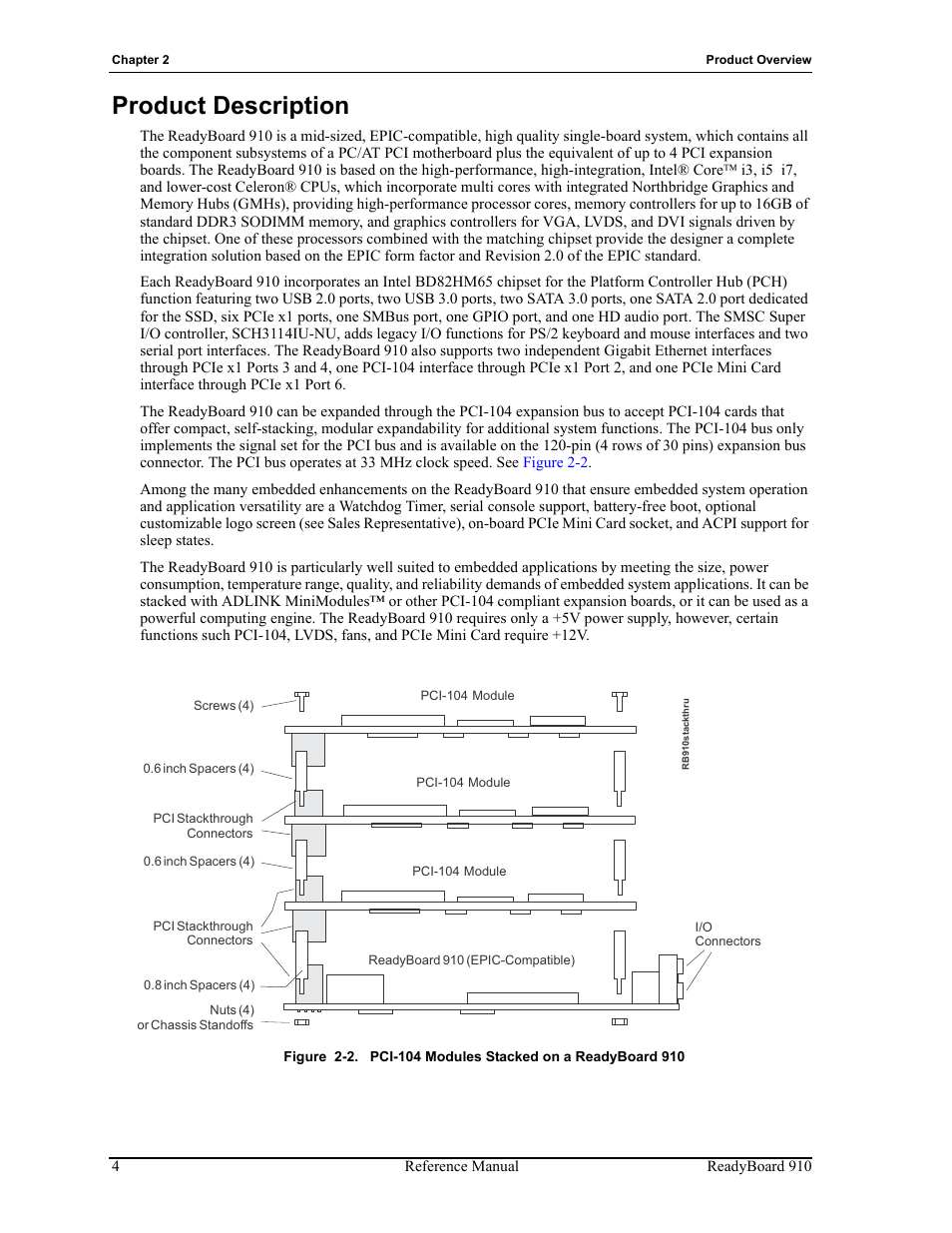 Chapter 2

Product Overview

Product Description

The ReadyBoard 910 is a mid-sized, EPIC-compatible, high quality single-board system, which contains all the component subsystems of a PC/AT PCI motherboard plus the equivalent of up to 4 PCI expansion boards. The ReadyBoard 910 is based on the high-performance, high-integration, Intel® Core™ i3, i5 i7, and lower-cost Celeron® CPUs, which incorporate multi cores with integrated Northbridge Graphics and Memory Hubs (GMHs), providing high-performance processor cores, memory controllers for up to 16GB of standard DDR3 SODIMM memory, and graphics controllers for VGA, LVDS, and DVI signals driven by the chipset. One of these processors combined with the matching chipset provide the designer a complete integration solution based on the EPIC form factor and Revision 2.0 of the EPIC standard.

Each ReadyBoard 910 incorporates an Intel BD82HM65 chipset for the Platform Controller Hub (PCH) function featuring two USB 2.0 ports, two USB 3.0 ports, two SATA 3.0 ports, one SATA 2.0 port dedicated for the SSD, six PCIe x1 ports, one SMBus port, one GPIO port, and one HD audio port. The SMSC Super I/O controller, SCH3114IU-NU, adds legacy I/O functions for PS/2 keyboard and mouse interfaces and two serial port interfaces. The ReadyBoard 910 also supports two independent Gigabit Ethernet interfaces through PCIe x1 Ports 3 and 4, one PCI-104 interface through PCIe x1 Port 2, and one PCIe Mini Card interface through PCIe x1 Port 6.

The ReadyBoard 910 can be expanded through the PCI-104 expansion bus to accept PCI-104 cards that offer compact, self-stacking, modular expandability for additional system functions. The PCI-104 bus only implements the signal set for the PCI bus and is available on the 120-pin (4 rows of 30 pins) expansion bus connector. The PCI bus operates at 33 MHz clock speed. See Figure 2-2.

Among the many embedded enhancements on the ReadyBoard 910 that ensure embedded system operation and application versatility are a Watchdog Timer, serial console support, battery-free boot, optional customizable logo screen (see Sales Representative), on-board PCIe Mini Card socket, and ACPI support for sleep states.

The ReadyBoard 910 is particularly well suited to embedded applications by meeting the size, power consumption, temperature range, quality, and reliability demands of embedded system applications. It can be stacked with ADLINK MiniModules™ or other PCI-104 compliant expansion boards, or it can be used as a powerful computing engine. The ReadyBoard 910 requires only a +5V power supply, however, certain functions such PCI-104, LVDS, fans, and PCIe Mini Card require +12V.

Screws (4)
PCI-104 Module
RB910stackthru
0.6 inch Spacers (4)
PCI-104 Module
PCI Stackthrough Connectors
0.6 inch Spacers (4)
PCI-104 Module
PCI Stackthrough Connectors
I/O Connectors
ReadyBoard 910 (EPIC-Compatible)
0.8 inch Spacers (4)
Nuts (4) or Chassis Standoffs

Figure 2-2. PCI-104 Modules Stacked on a ReadyBoard 910

4
Reference Manual
ReadyBoard 910